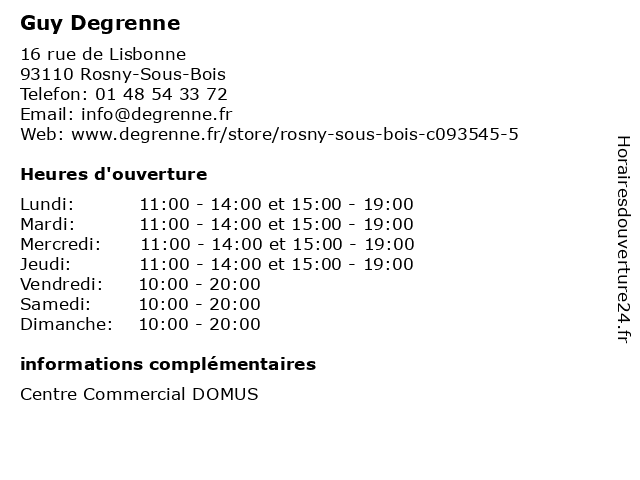 Guy Degrenne

16 rue de Lisbonne
93110 Rosny-Sous-Bois
Telefon: 01 48 54 33 72
Email: info@degrenne.fr
Web: www.degrenne.fr/store/rosny-sous-bois-c093545-5

Heures d'ouverture

| | |
|---|---|
| Lundi: | 11:00 - 14:00 et 15:00 - 19:00 |
| Mardi: | 11:00 - 14:00 et 15:00 - 19:00 |
| Mercredi: | 11:00 - 14:00 et 15:00 - 19:00 |
| Jeudi: | 11:00 - 14:00 et 15:00 - 19:00 |
| Vendredi: | 10:00 - 20:00 |
| Samedi: | 10:00 - 20:00 |
| Dimanche: | 10:00 - 20:00 |

informations complémentaires

Centre Commercial DOMUS

Horairesdouverture24.fr